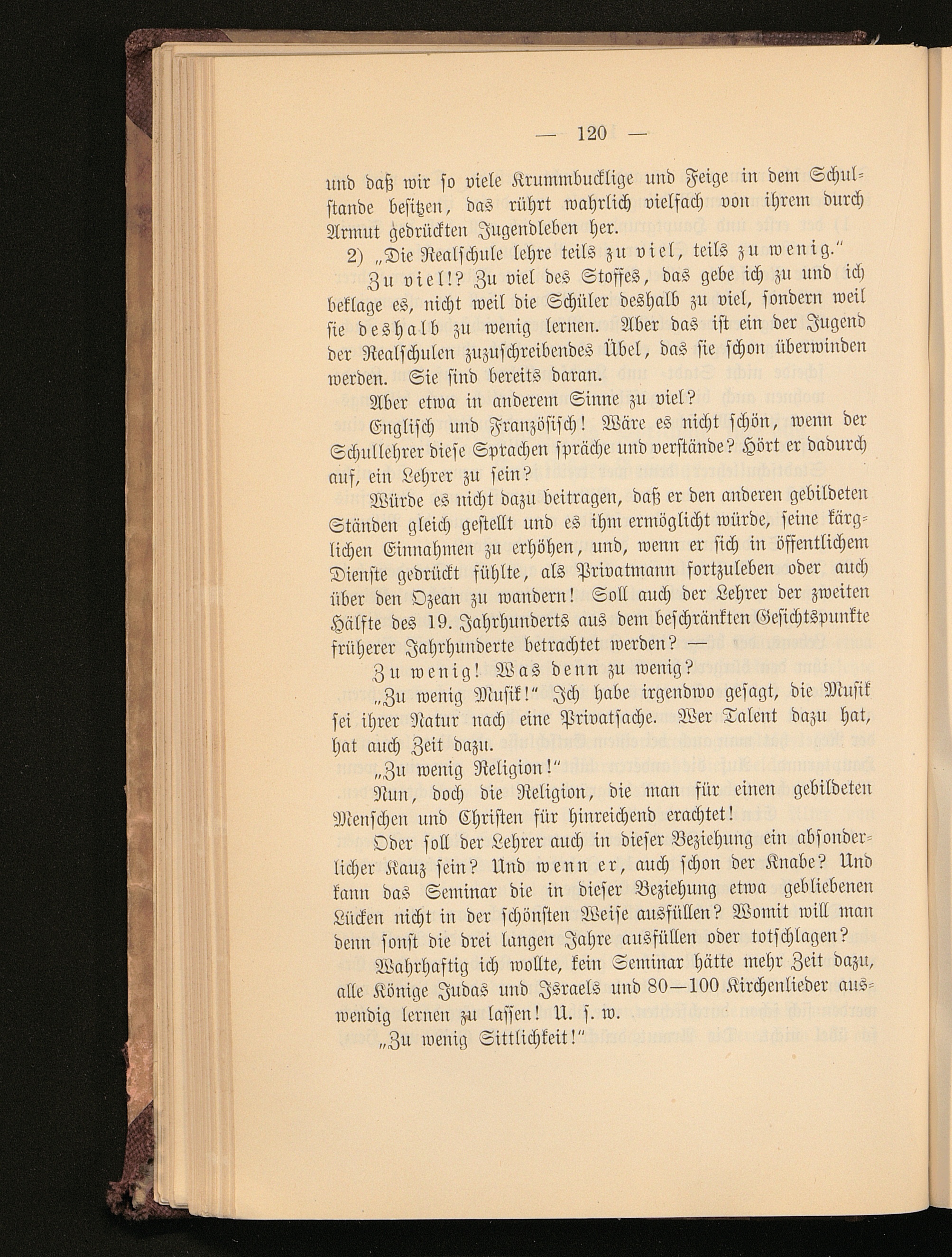 — 120 —

und daß wir so viele Krummbucklige und Feige in dem Schulstande besitzen, das rührt wahrlich vielfach von ihrem durch Armut gedrückten Jugendleben her.

2) „Die Realschule lehre teils zu viel, teils zu wenig.“

Zu viel!? Zu viel des Stoffes, das gebe ich zu und ich beklage es, nicht weil die Schüler deshalb zu viel, sondern weil sie deshalb zu wenig lernen. Aber das ist ein der Jugend der Realschulen zuzuschreibendes Übel, das sie schon überwinden werden. Sie sind bereits daran.

Aber etwa in anderem Sinne zu viel?

Englisch und Französisch! Wäre es nicht schön, wenn der Schullehrer diese Sprachen spräche und verstände? Hört er dadurch auf, ein Lehrer zu sein?

Würde es nicht dazu beitragen, daß er den anderen gebildeten Ständen gleich gestellt und es ihm ermöglicht würde, seine kärglichen Einnahmen zu erhöhen, und, wenn er sich in öffentlichem Dienste gedrückt fühlte, als Privatmann fortzuleben oder auch über den Ozean zu wandern! Soll auch der Lehrer der zweiten Hälfte des 19. Jahrhunderts aus dem beschränkten Gesichtspunkte früherer Jahrhunderte betrachtet werden? —

Zu wenig! Was denn zu wenig?

„Zu wenig Musik!“ Ich habe irgendwo gesagt, die Musik sei ihrer Natur nach eine Privatsache. Wer Talent dazu hat, hat auch Zeit dazu.

„Zu wenig Religion!“

Nun, doch die Religion, die man für einen gebildeten Menschen und Christen für hinreichend erachtet!

Oder soll der Lehrer auch in dieser Beziehung ein absonderlicher Kauz sein? Und wenn er, auch schon der Knabe? Und kann das Seminar die in dieser Beziehung etwa gebliebenen Lücken nicht in der schönsten Weise ausfüllen? Womit will man denn sonst die drei langen Jahre ausfüllen oder totschlagen?

Wahrhaftig ich wollte, kein Seminar hätte mehr Zeit dazu, alle Könige Judas und Israels und 80—100 Kirchenlieder auswendig lernen zu lassen! U. s. w.

„Zu wenig Sittlichkeit!“